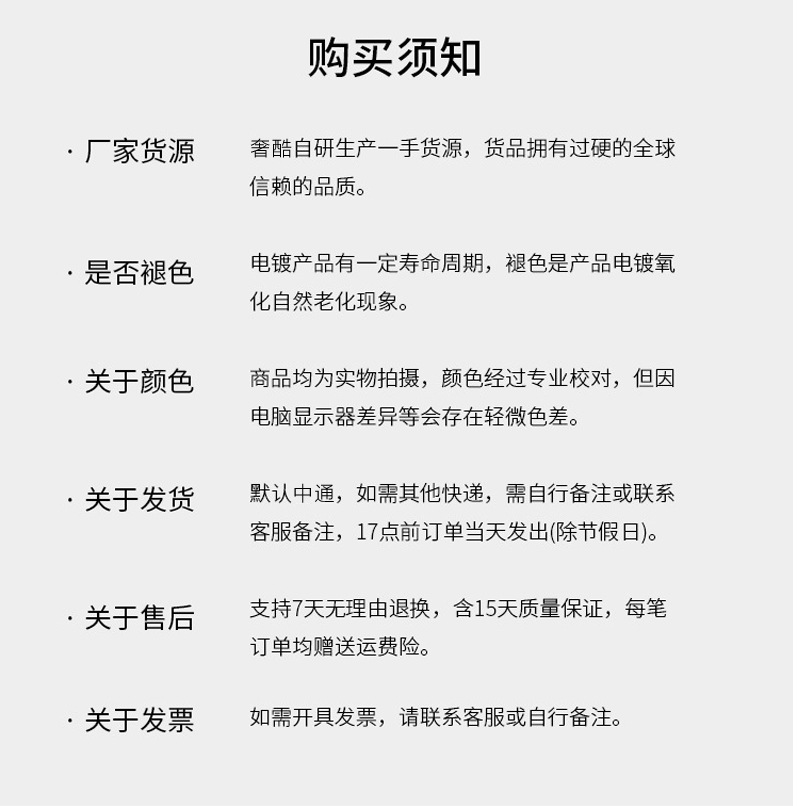 购买须知

· 厂家货源　奢酷自研生产一手货源，货品拥有过硬的全球信赖的品质。

· 是否褪色　电镀产品有一定寿命周期，褪色是产品电镀氧化自然老化现象。

· 关于颜色　商品均为实物拍摄，颜色经过专业校对，但因电脑显示器差异等会存在轻微色差。

· 关于发货　默认中通，如需其他快递，需自行备注或联系客服备注，17点前订单当天发出(除节假日)。

· 关于售后　支持7天无理由退换，含15天质量保证，每笔订单均赠送运费险。

· 关于发票　如需开具发票，请联系客服或自行备注。